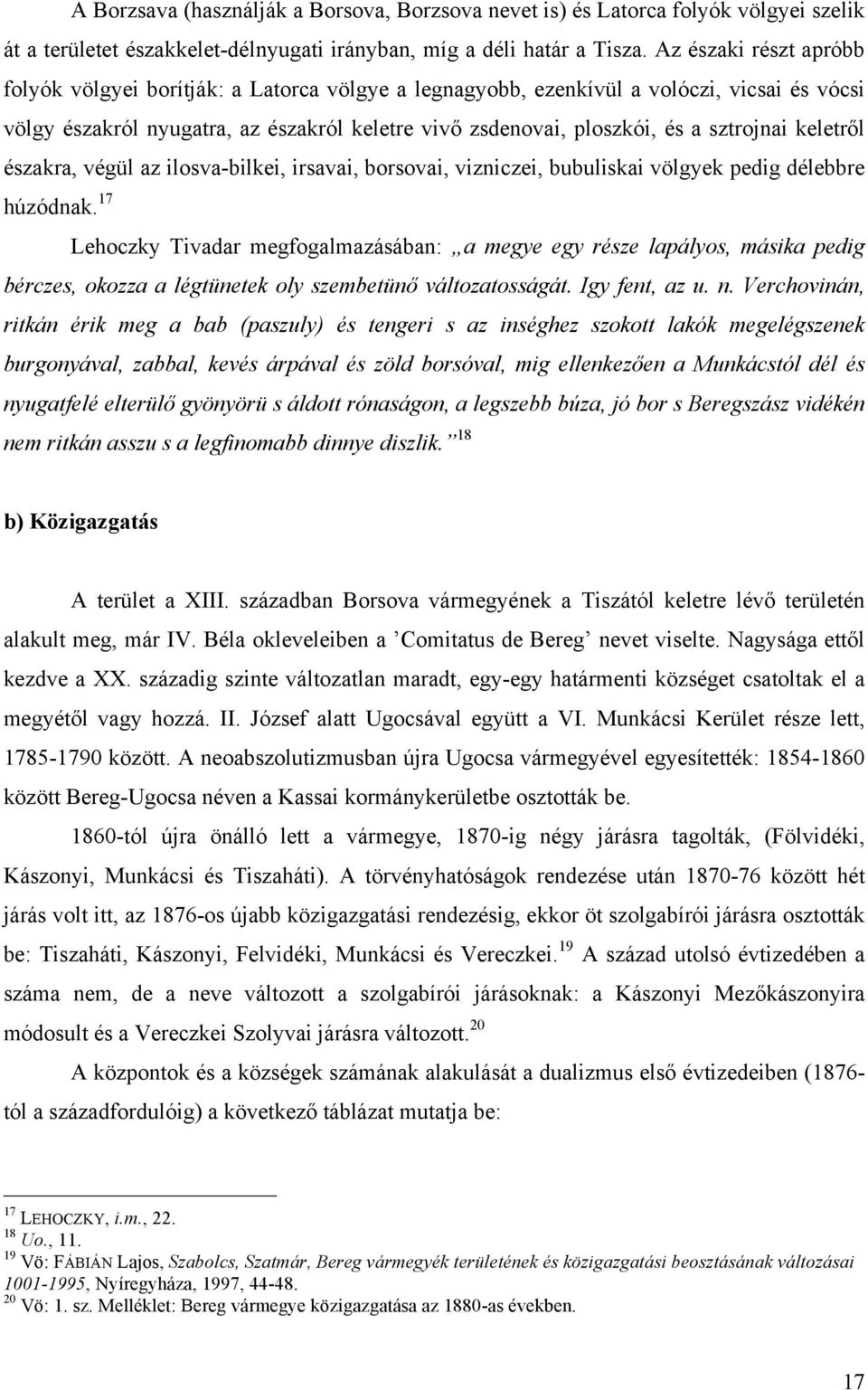 A Borzsava (használják a Borsova, Borzsova nevet is) és Latorca folyók völgyei szelik át a területet északkelet-délnyugati irányban, míg a déli határ a Tisza. Az északi részt apróbb folyók völgyei borítják: a Latorca völgye a legnagyobb, ezenkívül a volóczi, vicsai és vócsi völgy északról nyugatra, az északról keletre vivő zsdenovai, ploszkói, és a sztrojnai keletről északra, végül az ilosva-bilkei, irsavai, borsovai, vizniczei, bubuliskai völgyek pedig délebbre húzódnak.$^{17}$

Lehoczky Tivadar megfogalmazásában: „a megye egy része lapályos, másika pedig bérczes, okozza a légtünetek oly szembetünő változatosságát. Igy fent, az u. n. Verchovinán, ritkán érik meg a bab (paszuly) és tengeri s az inséghez szokott lakók megelégszenek burgonyával, zabbal, kevés árpával és zöld borsóval, mig ellenkezően a Munkácstól dél és nyugatfelé elterülő gyönyörü s áldott rónaságon, a legszebb búza, jó bor s Beregszász vidékén nem ritkán asszu s a legfinomabb dinnye diszlik.”$^{18}$

b) Közigazgatás

A terület a XIII. században Borsova vármegyének a Tiszától keletre lévő területén alakult meg, már IV. Béla okleveleiben a ’Comitatus de Bereg’ nevet viselte. Nagysága ettől kezdve a XX. századig szinte változatlan maradt, egy-egy határmenti községet csatoltak el a megyétől vagy hozzá. II. József alatt Ugocsával együtt a VI. Munkácsi Kerület része lett, 1785-1790 között. A neoabszolutizmusban újra Ugocsa vármegyével egyesítették: 1854-1860 között Bereg-Ugocsa néven a Kassai kormánykerületbe osztották be.

1860-tól újra önálló lett a vármegye, 1870-ig négy járásra tagolták, (Fölvidéki, Kászonyi, Munkácsi és Tiszaháti). A törvényhatóságok rendezése után 1870-76 között hét járás volt itt, az 1876-os újabb közigazgatási rendezésig, ekkor öt szolgabírói járásra osztották be: Tiszaháti, Kászonyi, Felvidéki, Munkácsi és Vereczkei.$^{19}$ A század utolsó évtizedében a száma nem, de a neve változott a szolgabírói járásoknak: a Kászonyi Mezőkászonyira módosult és a Vereczkei Szolyvai járásra változott.$^{20}$

A központok és a községek számának alakulását a dualizmus első évtizedeiben (1876-tól a századfordulóig) a következő táblázat mutatja be:

$^{17}$ LEHOCZKY, i.m., 22.
$^{18}$ Uo., 11.
$^{19}$ Vö: FÁBIÁN Lajos, Szabolcs, Szatmár, Bereg vármegyék területének és közigazgatási beosztásának változásai 1001-1995, Nyíregyháza, 1997, 44-48.
$^{20}$ Vö: 1. sz. Melléklet: Bereg vármegye közigazgatása az 1880-as években.

17